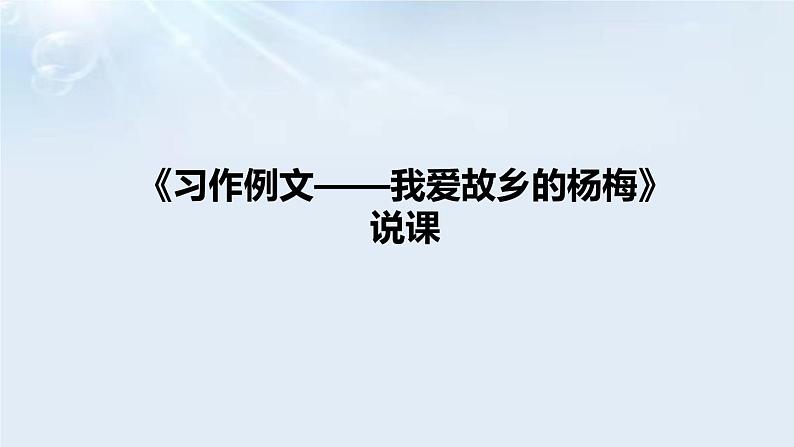 《习作例文——我爱故乡的杨梅》
说课